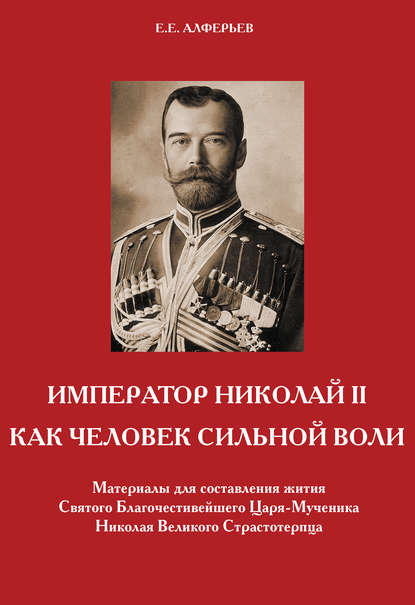 Е.Е. АЛФЕРЬЕВ

ИМПЕРАТОР НИКОЛАЙ II
КАК ЧЕЛОВЕК СИЛЬНОЙ ВОЛИ

Материалы для составления жития
Святого Благочестивейшего Царя-Мученика
Николая Великого Страстотерпца